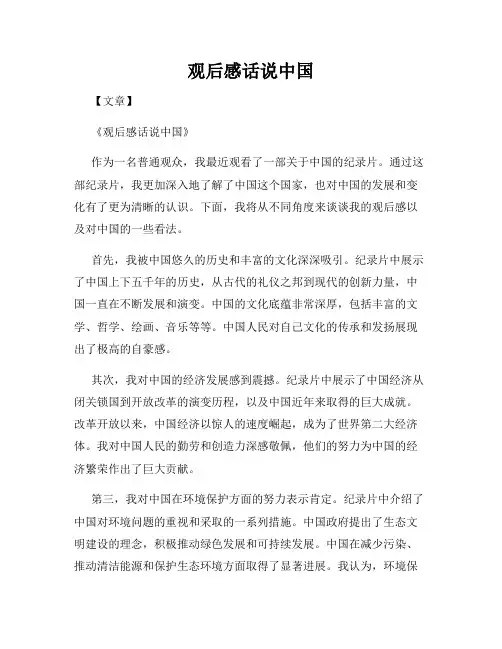 观后感话说中国

【文章】

《观后感话说中国》

作为一名普通观众，我最近观看了一部关于中国的纪录片。通过这部纪录片，我更加深入地了解了中国这个国家，也对中国的发展和变化有了更为清晰的认识。下面，我将从不同角度来谈谈我的观后感以及对中国的一些看法。

首先，我被中国悠久的历史和丰富的文化深深吸引。纪录片中展示了中国上下五千年的历史，从古代的礼仪之邦到现代的创新力量，中国一直在不断发展和演变。中国的文化底蕴非常深厚，包括丰富的文学、哲学、绘画、音乐等等。中国人民对自己文化的传承和发扬展现出了极高的自豪感。

其次，我对中国的经济发展感到震撼。纪录片中展示了中国经济从闭关锁国到开放改革的演变历程，以及中国近年来取得的巨大成就。改革开放以来，中国经济以惊人的速度崛起，成为了世界第二大经济体。我对中国人民的勤劳和创造力深感敬佩，他们的努力为中国的经济繁荣作出了巨大贡献。

第三，我对中国在环境保护方面的努力表示肯定。纪录片中介绍了中国对环境问题的重视和采取的一系列措施。中国政府提出了生态文明建设的理念，积极推动绿色发展和可持续发展。中国在减少污染、推动清洁能源和保护生态环境方面取得了显著进展。我认为，环境保